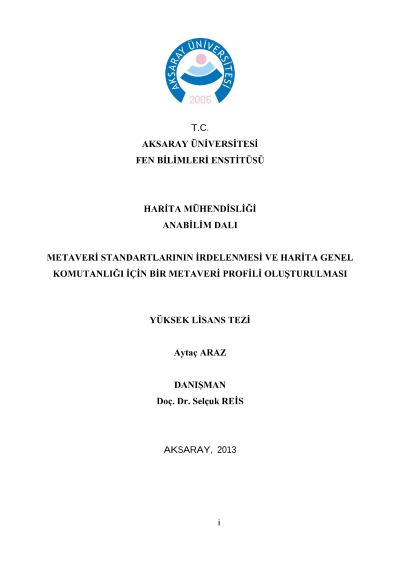 AKSARAY ÜNİVERSİTESİ
2006

T.C.
AKSARAY ÜNİVERSİTESİ
FEN BİLİMLERİ ENSTİTÜSÜ

HARİTA MÜHENDİSLİĞİ
ANABİLİM DALI

METAVERİ STANDARTLARININ İRDELENMESİ VE HARİTA GENEL KOMUTANLIĞI İÇİN BİR METAVERİ PROFİLİ OLUŞTURULMASI

YÜKSEK LİSANS TEZİ

Aytaç ARAZ

DANIŞMAN
Doç. Dr. Selçuk REİS

AKSARAY, 2013

i